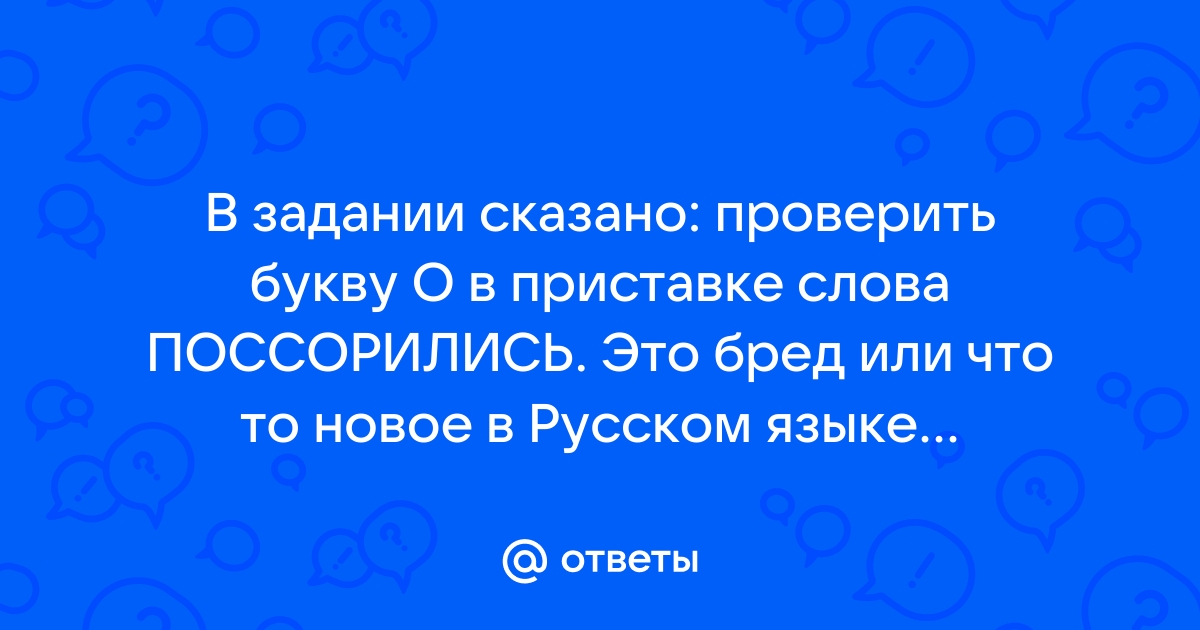 В задании сказано: проверить букву О в приставке слова ПОССОРИЛИСЬ. Это бред или что то новое в Русском языке...

@ ответы